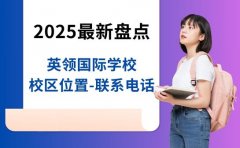 2025最新盘点

英领国际学校
校区位置-联系电话